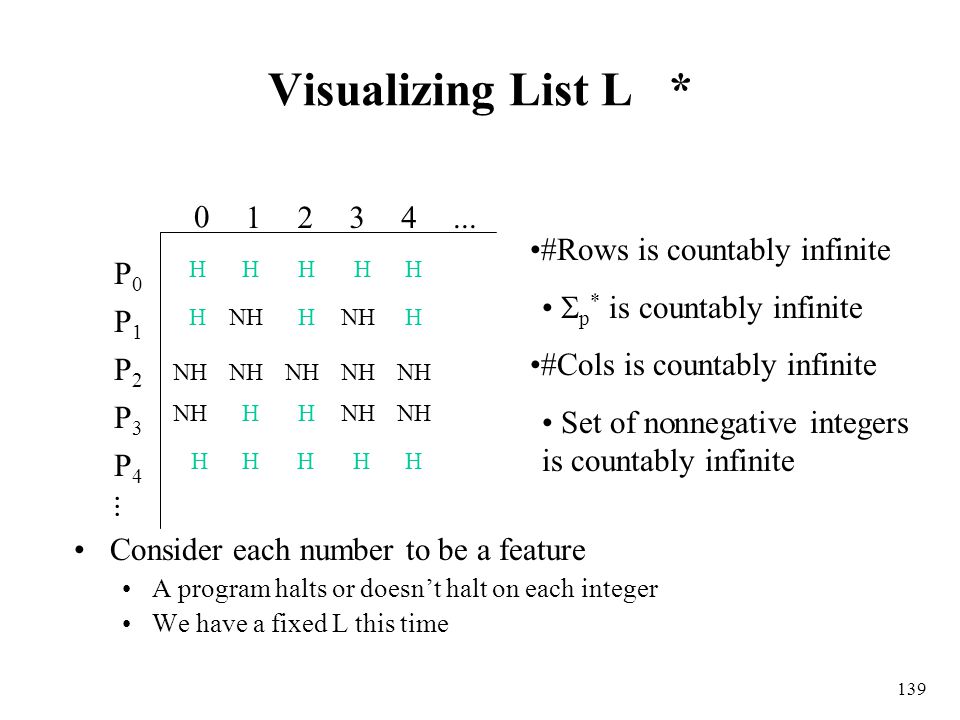 Visualizing List L *

|  | 0 | 1 | 2 | 3 | 4 | ... |
|---|---|---|---|---|---|---|
| $P_0$ | H | H | H | H | H |  |
| $P_1$ | H | NH | H | NH | H |  |
| $P_2$ | NH | NH | NH | NH | NH |  |
| $P_3$ | NH | H | H | NH | NH |  |
| $P_4$ | H | H | H | H | H |  |
| ⋮ |  |  |  |  |  |  |

•#Rows is countably infinite

• $\Sigma_p^*$ is countably infinite

•#Cols is countably infinite

• Set of nonnegative integers is countably infinite

• Consider each number to be a feature
  • A program halts or doesn't halt on each integer
  • We have a fixed L this time

139